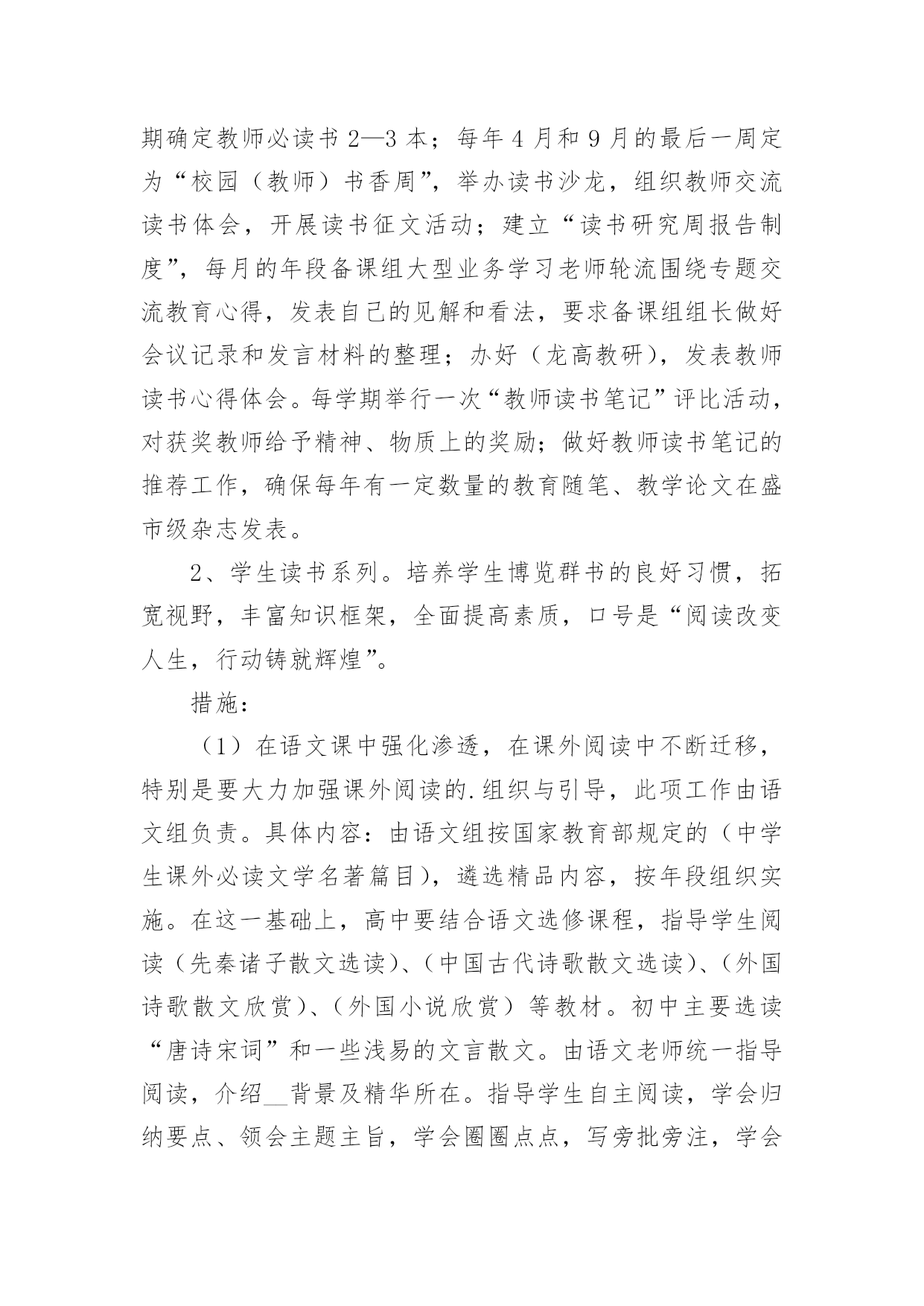 期确定教师必读书 2—3 本；每年 4 月和 9 月的最后一周定为“校园（教师）书香周”，举办读书沙龙，组织教师交流读书体会，开展读书征文活动；建立“读书研究周报告制度”，每月的年段备课组大型业务学习老师轮流围绕专题交流教育心得，发表自己的见解和看法，要求备课组组长做好会议记录和发言材料的整理；办好（龙高教研），发表教师读书心得体会。每学期举行一次“教师读书笔记”评比活动，对获奖教师给予精神、物质上的奖励；做好教师读书笔记的推荐工作，确保每年有一定数量的教育随笔、教学论文在盛市级杂志发表。

2、学生读书系列。培养学生博览群书的良好习惯，拓宽视野，丰富知识框架，全面提高素质，口号是“阅读改变人生，行动铸就辉煌”。

措施：

（1）在语文课中强化渗透，在课外阅读中不断迁移，特别是要大力加强课外阅读的.组织与引导，此项工作由语文组负责。具体内容：由语文组按国家教育部规定的（中学生课外必读文学名著篇目），遴选精品内容，按年段组织实施。在这一基础上，高中要结合语文选修课程，指导学生阅读（先秦诸子散文选读）、（中国古代诗歌散文选读）、（外国诗歌散文欣赏）、（外国小说欣赏）等教材。初中主要选读“唐诗宋词”和一些浅易的文言散文。由语文老师统一指导阅读，介绍__背景及精华所在。指导学生自主阅读，学会归纳要点、领会主题主旨，学会圈圈点点，写旁批旁注，学会